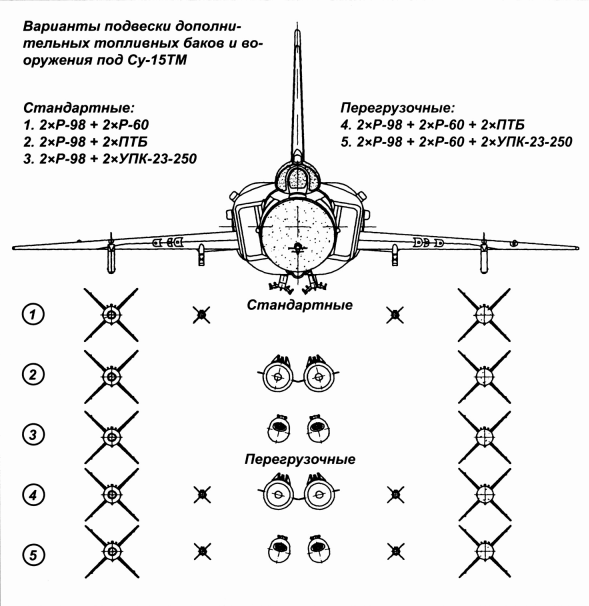 Варианты подвески дополнительных топливных баков и вооружения под Су-15ТМ

Стандартные:
1. 2×Р-98 + 2×Р-60
2. 2×Р-98 + 2×ПТБ
3. 2×Р-98 + 2×УПК-23-250

Перегрузочные:
4. 2×Р-98 + 2×Р-60 + 2×ПТБ
5. 2×Р-98 + 2×Р-60 + 2×УПК-23-250

1

Стандартные

2

3

Перегрузочные

4

5